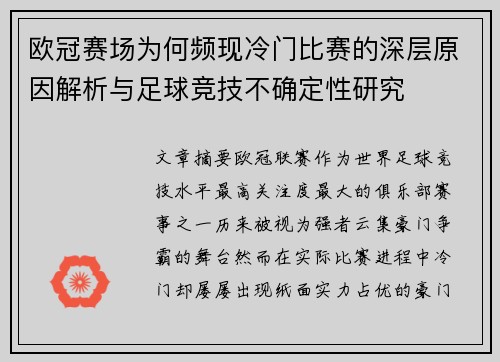 欧冠赛场为何频现冷门比赛的深层原因解析与足球竞技不确定性研究

文章摘要欧冠联赛作为世界足球竞技水平最高关注度最大的俱乐部赛事之一历来被视为强者云集豪门争霸的舞台然而在实际比赛进程中冷门却屡屡出现纸面实力占优的豪门